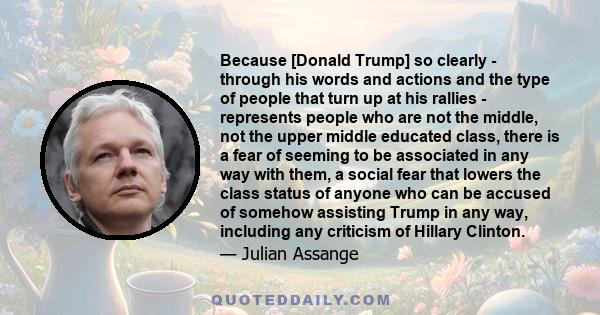 Because [Donald Trump] so clearly - through his words and actions and the type of people that turn up at his rallies - represents people who are not the middle, not the upper middle educated class, there is a fear of seeming to be associated in any way with them, a social fear that lowers the class status of anyone who can be accused of somehow assisting Trump in any way, including any criticism of Hillary Clinton.
— Julian Assange

QUOTEDDAILY.COM